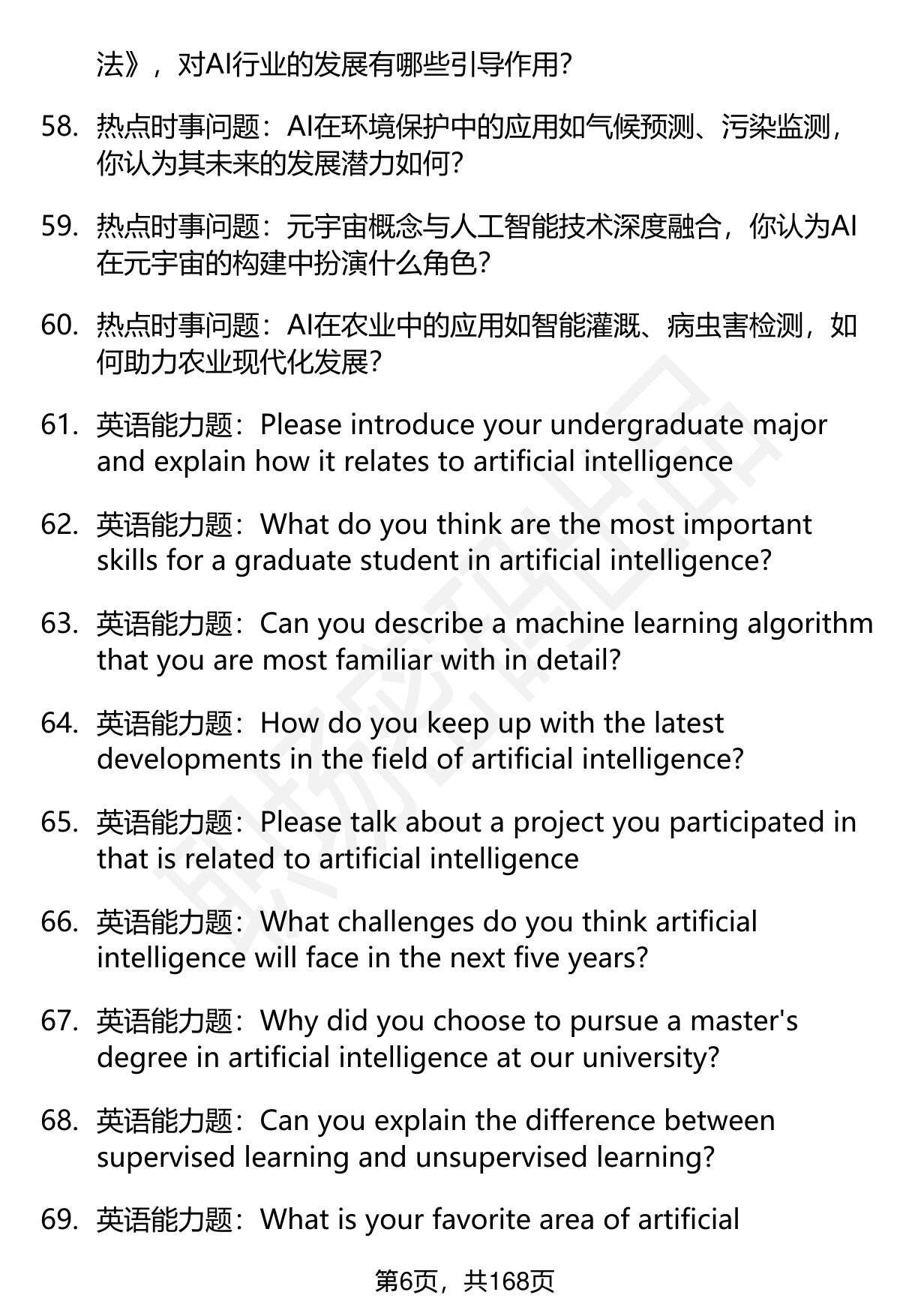 法》，对AI行业的发展有哪些引导作用？

58. 热点时事问题：AI在环境保护中的应用如气候预测、污染监测，你认为其未来的发展潜力如何？

59. 热点时事问题：元宇宙概念与人工智能技术深度融合，你认为AI在元宇宙的构建中扮演什么角色？

60. 热点时事问题：AI在农业中的应用如智能灌溉、病虫害检测，如何助力农业现代化发展？

61. 英语能力题：Please introduce your undergraduate major and explain how it relates to artificial intelligence

62. 英语能力题：What do you think are the most important skills for a graduate student in artificial intelligence?

63. 英语能力题：Can you describe a machine learning algorithm that you are most familiar with in detail?

64. 英语能力题：How do you keep up with the latest developments in the field of artificial intelligence?

65. 英语能力题：Please talk about a project you participated in that is related to artificial intelligence

66. 英语能力题：What challenges do you think artificial intelligence will face in the next five years?

67. 英语能力题：Why did you choose to pursue a master's degree in artificial intelligence at our university?

68. 英语能力题：Can you explain the difference between supervised learning and unsupervised learning?

69. 英语能力题：What is your favorite area of artificial

第6页，共168页